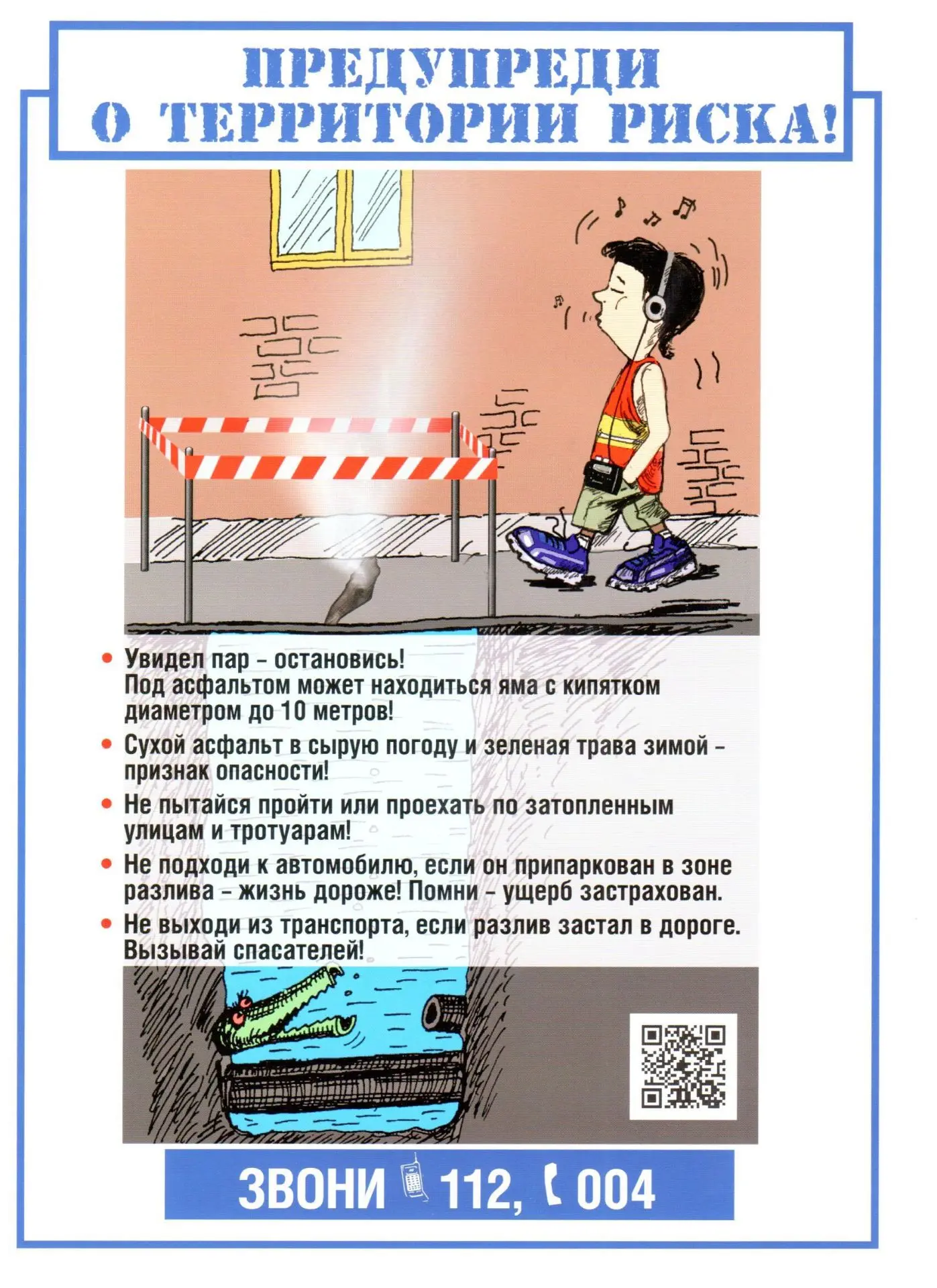 ПРЕДУПРЕДИ О ТЕРРИТОРИИ РИСКА!

• Увидел пар – остановись! Под асфальтом может находиться яма с кипятком диаметром до 10 метров!

• Сухой асфальт в сырую погоду и зеленая трава зимой – признак опасности!

• Не пытайся пройти или проехать по затопленным улицам и тротуарам!

• Не подходи к автомобилю, если он припаркован в зоне разлива – жизнь дороже! Помни – ущерб застрахован.

• Не выходи из транспорта, если разлив застал в дороге. Вызывай спасателей!

ЗВОНИ 112, 004